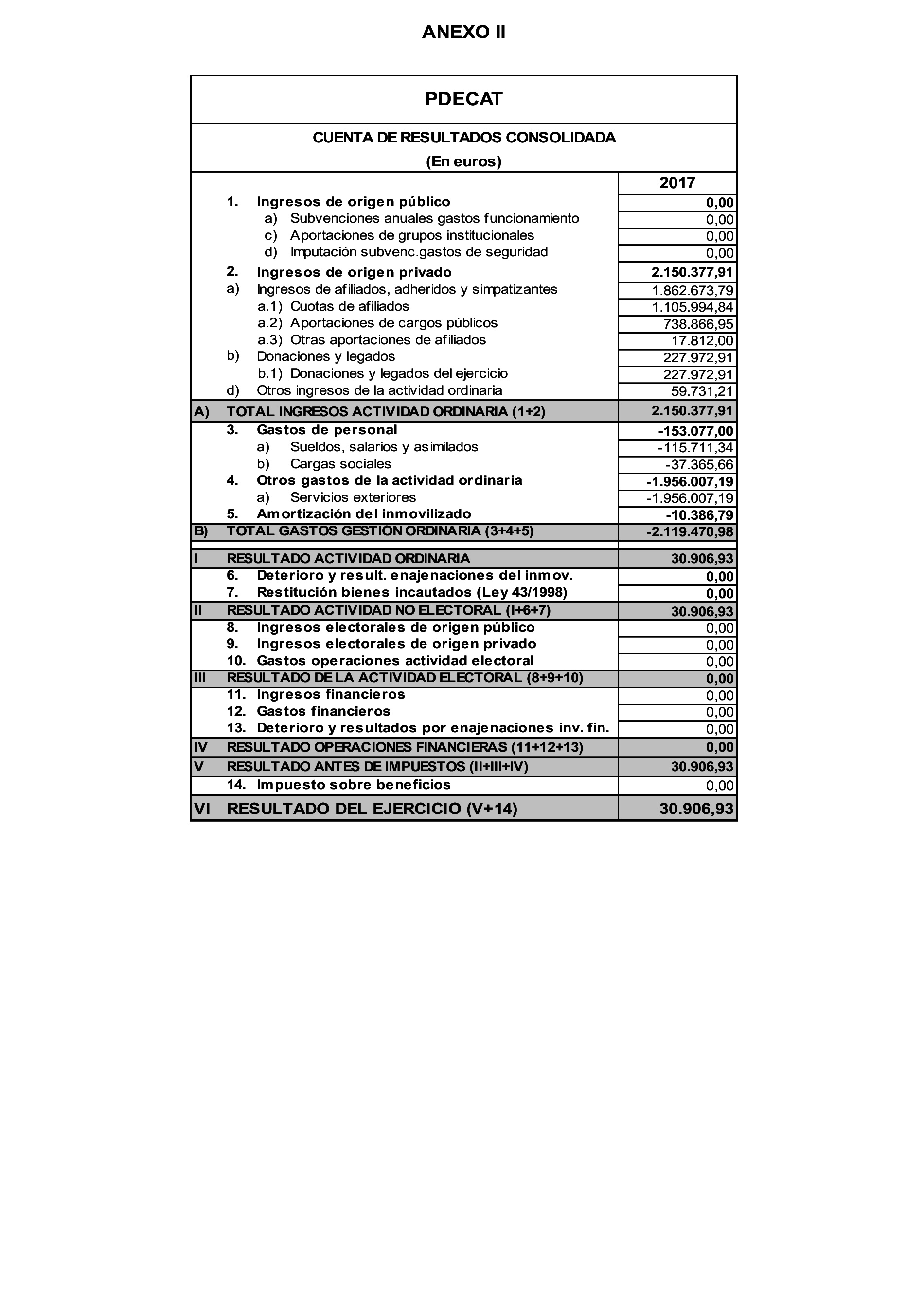 ANEXO II

PDECAT

CUENTA DE RESULTADOS CONSOLIDADA
(En euros)

| | | 2017 |
|---|---|---|
| | 1. Ingresos de origen público | 0,00 |
| | a) Subvenciones anuales gastos funcionamiento | 0,00 |
| | c) Aportaciones de grupos institucionales | 0,00 |
| | d) Imputación subvenc.gastos de seguridad | 0,00 |
| | 2. Ingresos de origen privado | 2.150.377,91 |
| | a) Ingresos de afiliados, adheridos y simpatizantes | 1.862.673,79 |
| | a.1) Cuotas de afiliados | 1.105.994,84 |
| | a.2) Aportaciones de cargos públicos | 738.866,95 |
| | a.3) Otras aportaciones de afiliados | 17.812,00 |
| | b) Donaciones y legados | 227.972,91 |
| | b.1) Donaciones y legados del ejercicio | 227.972,91 |
| | d) Otros ingresos de la actividad ordinaria | 59.731,21 |
| A) | TOTAL INGRESOS ACTIVIDAD ORDINARIA (1+2) | 2.150.377,91 |
| | 3. Gastos de personal | -153.077,00 |
| | a) Sueldos, salarios y asimilados | -115.711,34 |
| | b) Cargas sociales | -37.365,66 |
| | 4. Otros gastos de la actividad ordinaria | -1.956.007,19 |
| | a) Servicios exteriores | -1.956.007,19 |
| | 5. Amortización del inmovilizado | -10.386,79 |
| B) | TOTAL GASTOS GESTIÓN ORDINARIA (3+4+5) | -2.119.470,98 |
| I | RESULTADO ACTIVIDAD ORDINARIA | 30.906,93 |
| | 6. Deterioro y result. enajenaciones del inmov. | 0,00 |
| | 7. Restitución bienes incautados (Ley 43/1998) | 0,00 |
| II | RESULTADO ACTIVIDAD NO ELECTORAL (I+6+7) | 30.906,93 |
| | 8. Ingresos electorales de origen público | 0,00 |
| | 9. Ingresos electorales de origen privado | 0,00 |
| | 10. Gastos operaciones actividad electoral | 0,00 |
| III | RESULTADO DE LA ACTIVIDAD ELECTORAL (8+9+10) | 0,00 |
| | 11. Ingresos financieros | 0,00 |
| | 12. Gastos financieros | 0,00 |
| | 13. Deterioro y resultados por enajenaciones inv. fin. | 0,00 |
| IV | RESULTADO OPERACIONES FINANCIERAS (11+12+13) | 0,00 |
| V | RESULTADO ANTES DE IMPUESTOS (II+III+IV) | 30.906,93 |
| | 14. Impuesto sobre beneficios | 0,00 |
| VI | RESULTADO DEL EJERCICIO (V+14) | 30.906,93 |